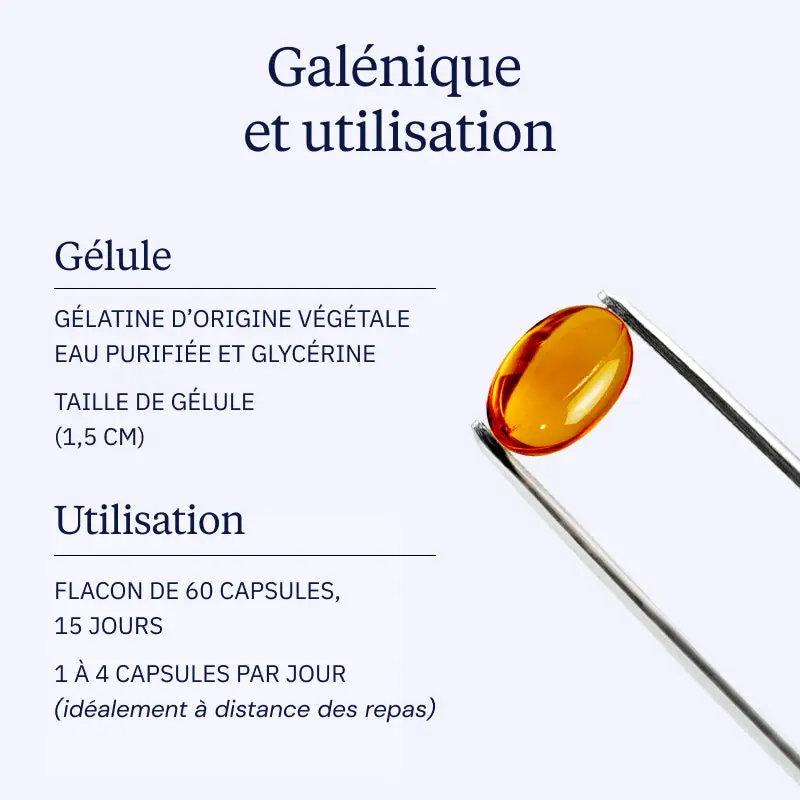 Galénique
et utilisation

Gélule

GÉLATINE D'ORIGINE VÉGÉTALE
EAU PURIFIÉE ET GLYCÉRINE

TAILLE DE GÉLULE
(1,5 CM)

Utilisation

FLACON DE 60 CAPSULES,
15 JOURS

1 À 4 CAPSULES PAR JOUR
(idéalement à distance des repas)